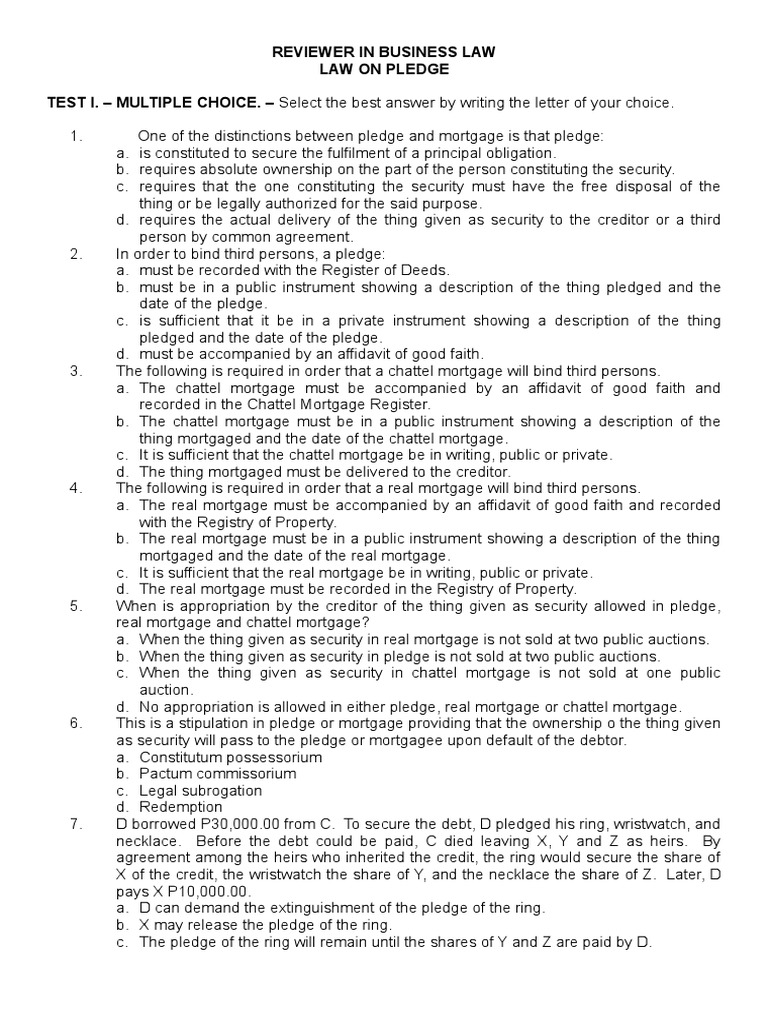 REVIEWER IN BUSINESS LAW
LAW ON PLEDGE

TEST I. – MULTIPLE CHOICE. – Select the best answer by writing the letter of your choice.

1. One of the distinctions between pledge and mortgage is that pledge:
a. is constituted to secure the fulfilment of a principal obligation.
b. requires absolute ownership on the part of the person constituting the security.
c. requires that the one constituting the security must have the free disposal of the thing or be legally authorized for the said purpose.
d. requires the actual delivery of the thing given as security to the creditor or a third person by common agreement.
2. In order to bind third persons, a pledge:
a. must be recorded with the Register of Deeds.
b. must be in a public instrument showing a description of the thing pledged and the date of the pledge.
c. is sufficient that it be in a private instrument showing a description of the thing pledged and the date of the pledge.
d. must be accompanied by an affidavit of good faith.
3. The following is required in order that a chattel mortgage will bind third persons.
a. The chattel mortgage must be accompanied by an affidavit of good faith and recorded in the Chattel Mortgage Register.
b. The chattel mortgage must be in a public instrument showing a description of the thing mortgaged and the date of the chattel mortgage.
c. It is sufficient that the chattel mortgage be in writing, public or private.
d. The thing mortgaged must be delivered to the creditor.
4. The following is required in order that a real mortgage will bind third persons.
a. The real mortgage must be accompanied by an affidavit of good faith and recorded with the Registry of Property.
b. The real mortgage must be in a public instrument showing a description of the thing mortgaged and the date of the real mortgage.
c. It is sufficient that the real mortgage be in writing, public or private.
d. The real mortgage must be recorded in the Registry of Property.
5. When is appropriation by the creditor of the thing given as security allowed in pledge, real mortgage and chattel mortgage?
a. When the thing given as security in real mortgage is not sold at two public auctions.
b. When the thing given as security in pledge is not sold at two public auctions.
c. When the thing given as security in chattel mortgage is not sold at one public auction.
d. No appropriation is allowed in either pledge, real mortgage or chattel mortgage.
6. This is a stipulation in pledge or mortgage providing that the ownership o the thing given as security will pass to the pledge or mortgagee upon default of the debtor.
a. Constitutum possessorium
b. Pactum commissorium
c. Legal subrogation
d. Redemption
7. D borrowed P30,000.00 from C. To secure the debt, D pledged his ring, wristwatch, and necklace. Before the debt could be paid, C died leaving X, Y and Z as heirs. By agreement among the heirs who inherited the credit, the ring would secure the share of X of the credit, the wristwatch the share of Y, and the necklace the share of Z. Later, D pays X P10,000.00.
a. D can demand the extinguishment of the pledge of the ring.
b. X may release the pledge of the ring.
c. The pledge of the ring will remain until the shares of Y and Z are paid by D.